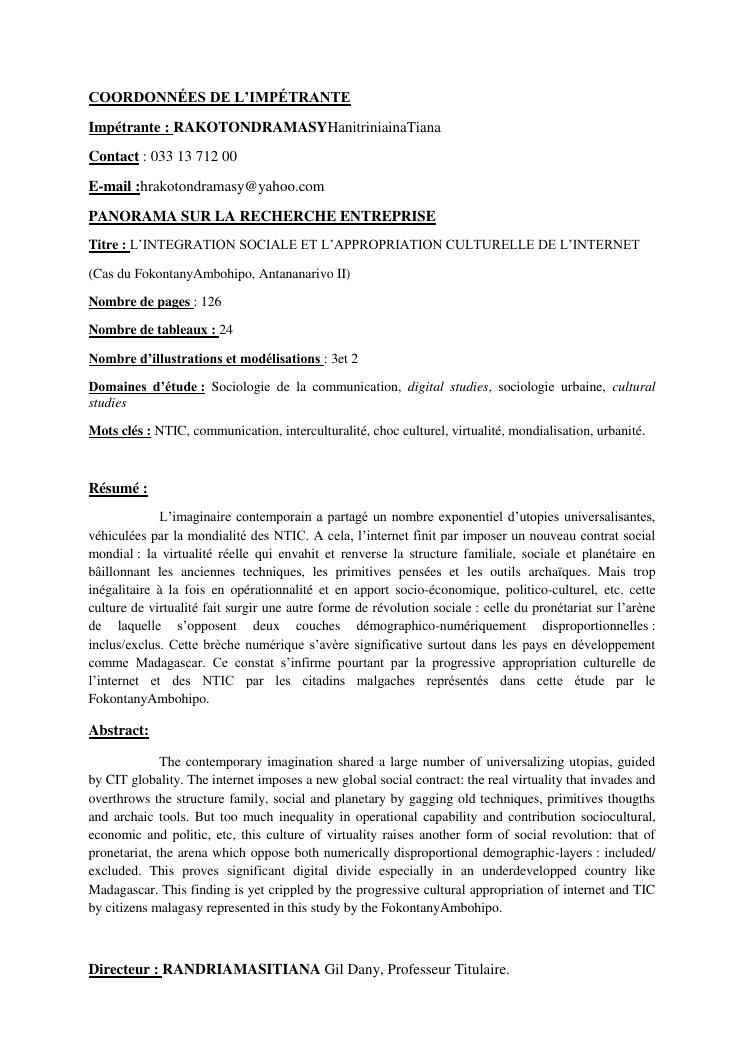 COORDONNÉES DE L'IMPÉTRANTE

Impétrante : RAKOTONDRAMASYHanitriniainaTiana

Contact : 033 13 712 00

E-mail :hrakotondramasy@yahoo.com

PANORAMA SUR LA RECHERCHE ENTREPRISE

Titre : L'INTEGRATION SOCIALE ET L'APPROPRIATION CULTURELLE DE L'INTERNET

(Cas du FokontanyAmbohipo, Antananarivo II)

Nombre de pages : 126

Nombre de tableaux : 24

Nombre d'illustrations et modélisations : 3et 2

Domaines d'étude : Sociologie de la communication, digital studies, sociologie urbaine, cultural studies

Mots clés : NTIC, communication, interculturalité, choc culturel, virtualité, mondialisation, urbanité.

Résumé :

L'imaginaire contemporain a partagé un nombre exponentiel d'utopies universalisantes, véhiculées par la mondialité des NTIC. A cela, l'internet finit par imposer un nouveau contrat social mondial : la virtualité réelle qui envahit et renverse la structure familiale, sociale et planétaire en bâillonnant les anciennes techniques, les primitives pensées et les outils archaïques. Mais trop inégalitaire à la fois en opérationnalité et en apport socio-économique, politico-culturel, etc. cette culture de virtualité fait surgir une autre forme de révolution sociale : celle du pronétariat sur l'arène de laquelle s'opposent deux couches démographico-numériquement disproportionnelles : inclus/exclus. Cette brèche numérique s'avère significative surtout dans les pays en développement comme Madagascar. Ce constat s'infirme pourtant par la progressive appropriation culturelle de l'internet et des NTIC par les citadins malgaches représentés dans cette étude par le FokontanyAmbohipo.

Abstract:

The contemporary imagination shared a large number of universalizing utopias, guided by CIT globality. The internet imposes a new global social contract: the real virtuality that invades and overthrows the structure family, social and planetary by gagging old techniques, primitives thougths and archaic tools. But too much inequality in operational capability and contribution sociocultural, economic and politic, etc, this culture of virtuality raises another form of social revolution: that of pronetariat, the arena which oppose both numerically disproportional demographic-layers : included/ excluded. This proves significant digital divide especially in an underdevelopped country like Madagascar. This finding is yet crippled by the progressive cultural appropriation of internet and TIC by citizens malagasy represented in this study by the FokontanyAmbohipo.

Directeur : RANDRIAMASITIANA Gil Dany, Professeur Titulaire.